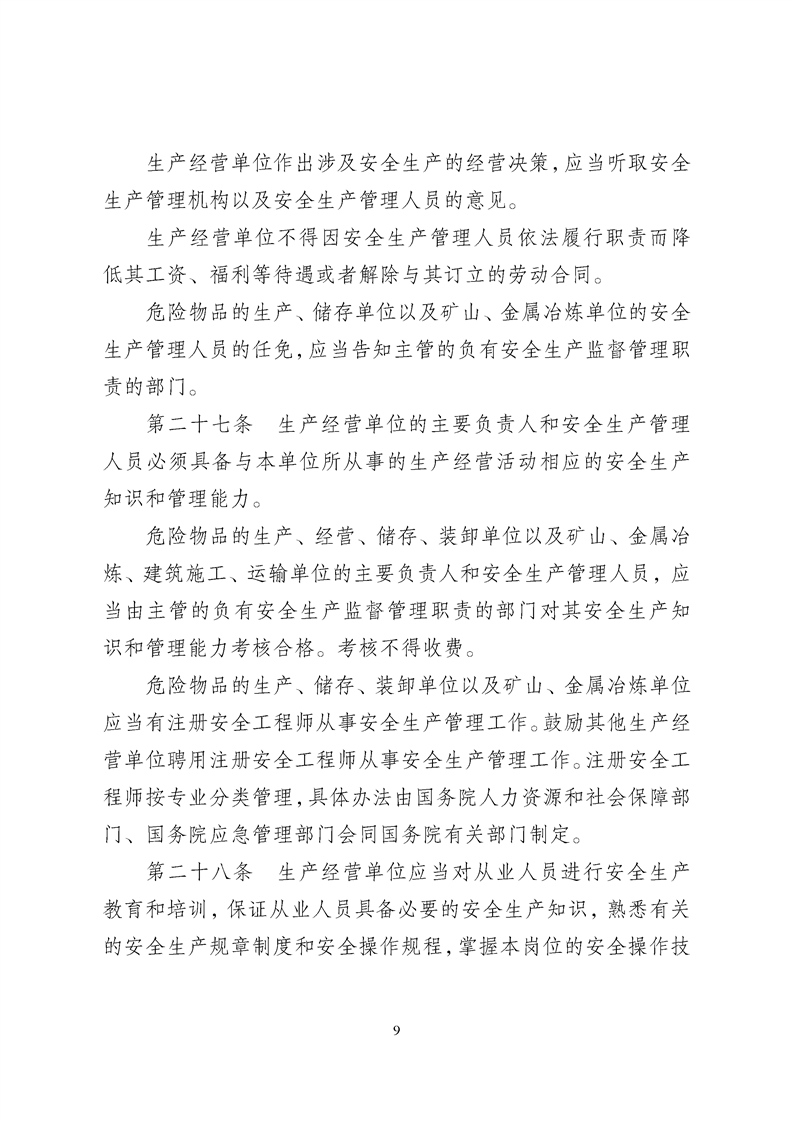 生产经营单位作出涉及安全生产的经营决策，应当听取安全生产管理机构以及安全生产管理人员的意见。

生产经营单位不得因安全生产管理人员依法履行职责而降低其工资、福利等待遇或者解除与其订立的劳动合同。

危险物品的生产、储存单位以及矿山、金属冶炼单位的安全生产管理人员的任免，应当告知主管的负有安全生产监督管理职责的部门。

第二十七条　生产经营单位的主要负责人和安全生产管理人员必须具备与本单位所从事的生产经营活动相应的安全生产知识和管理能力。

危险物品的生产、经营、储存、装卸单位以及矿山、金属冶炼、建筑施工、运输单位的主要负责人和安全生产管理人员，应当由主管的负有安全生产监督管理职责的部门对其安全生产知识和管理能力考核合格。考核不得收费。

危险物品的生产、储存、装卸单位以及矿山、金属冶炼单位应当有注册安全工程师从事安全生产管理工作。鼓励其他生产经营单位聘用注册安全工程师从事安全生产管理工作。注册安全工程师按专业分类管理，具体办法由国务院人力资源和社会保障部门、国务院应急管理部门会同国务院有关部门制定。

第二十八条　生产经营单位应当对从业人员进行安全生产教育和培训，保证从业人员具备必要的安全生产知识，熟悉有关的安全生产规章制度和安全操作规程，掌握本岗位的安全操作技

9